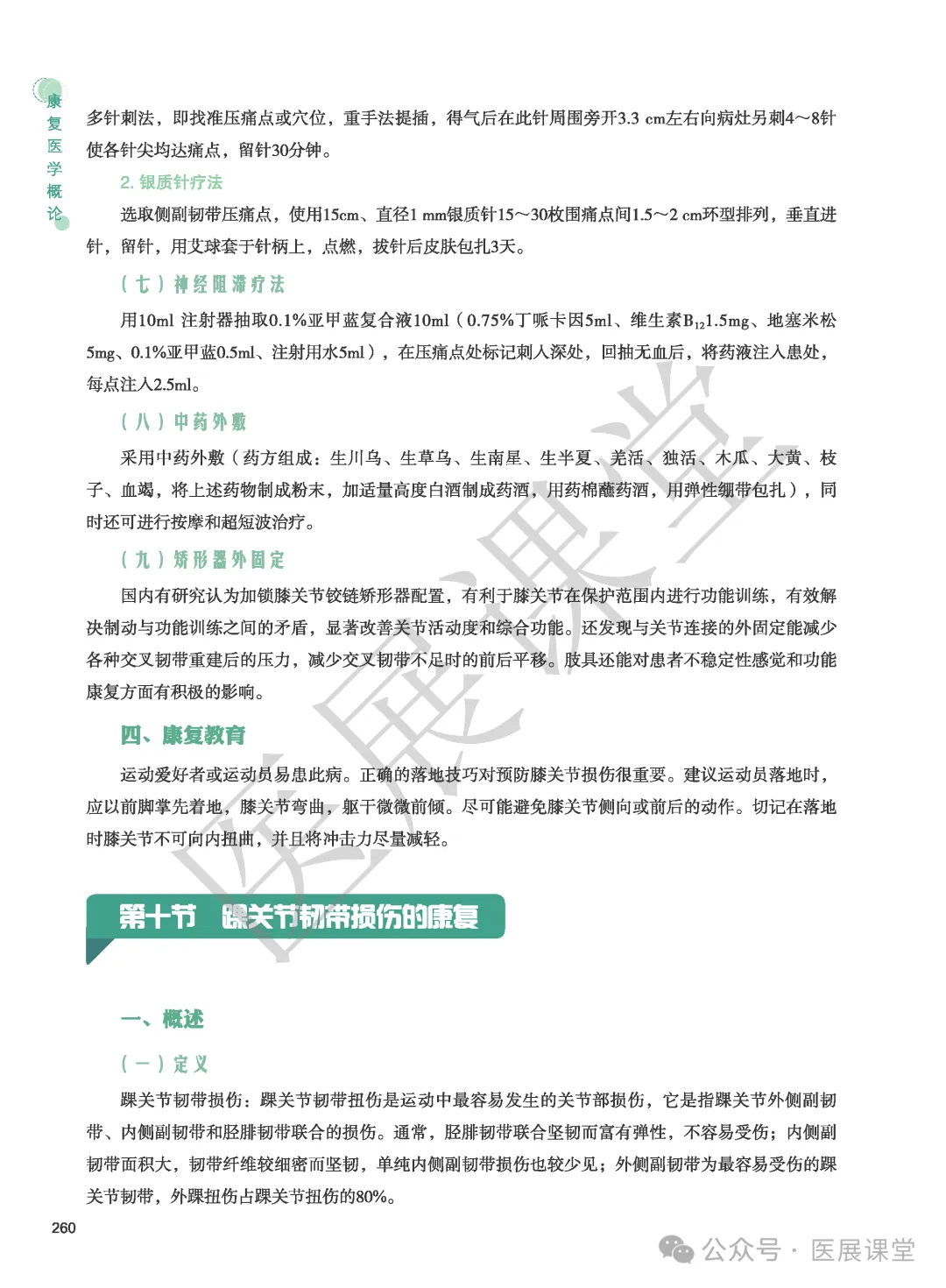 康复医学概论

多针刺法，即找准压痛点或穴位，重手法提插，得气后在此针周围旁开3.3 cm左右向病灶另刺4～8针使各针尖均达痛点，留针30分钟。

2. 银质针疗法

选取侧副韧带压痛点，使用15cm、直径1 mm银质针15～30枚围痛点间1.5～2 cm环型排列，垂直进针，留针，用艾球套于针柄上，点燃，拔针后皮肤包扎3天。

（七）神经阻滞疗法

用10ml 注射器抽取0.1%亚甲蓝复合液10ml（0.75%丁哌卡因5ml、维生素$B_{12}$1.5mg、地塞米松5mg、0.1%亚甲蓝0.5ml、注射用水5ml），在压痛点处标记刺入深处，回抽无血后，将药液注入患处，每点注入2.5ml。

（八）中药外敷

采用中药外敷（药方组成：生川乌、生草乌、生南星、生半夏、羌活、独活、木瓜、大黄、枝子、血竭，将上述药物制成粉末，加适量高度白酒制成药酒，用药棉蘸药酒，用弹性绷带包扎），同时还可进行按摩和超短波治疗。

（九）矫形器外固定

国内有研究认为加锁膝关节铰链矫形器配置，有利于膝关节在保护范围内进行功能训练，有效解决制动与功能训练之间的矛盾，显著改善关节活动度和综合功能。还发现与关节连接的外固定能减少各种交叉韧带重建后的压力，减少交叉韧带不足时的前后平移。肢具还能对患者不稳定性感觉和功能康复方面有积极的影响。

四、康复教育

运动爱好者或运动员易患此病。正确的落地技巧对预防膝关节损伤很重要。建议运动员落地时，应以前脚掌先着地，膝关节弯曲，躯干微微前倾。尽可能避免膝关节侧向或前后的动作。切记在落地时膝关节不可向内扭曲，并且将冲击力尽量减轻。

第十节 踝关节韧带损伤的康复

一、概述

（一）定义

踝关节韧带损伤：踝关节韧带扭伤是运动中最容易发生的关节部损伤，它是指踝关节外侧副韧带、内侧副韧带和胫腓韧带联合的损伤。通常，胫腓韧带联合坚韧而富有弹性，不容易受伤；内侧副韧带面积大，韧带纤维较细密而坚韧，单纯内侧副韧带损伤也较少见；外侧副韧带为最容易受伤的踝关节韧带，外踝扭伤占踝关节扭伤的80%。

260

医展课堂

公众号 · 医展课堂